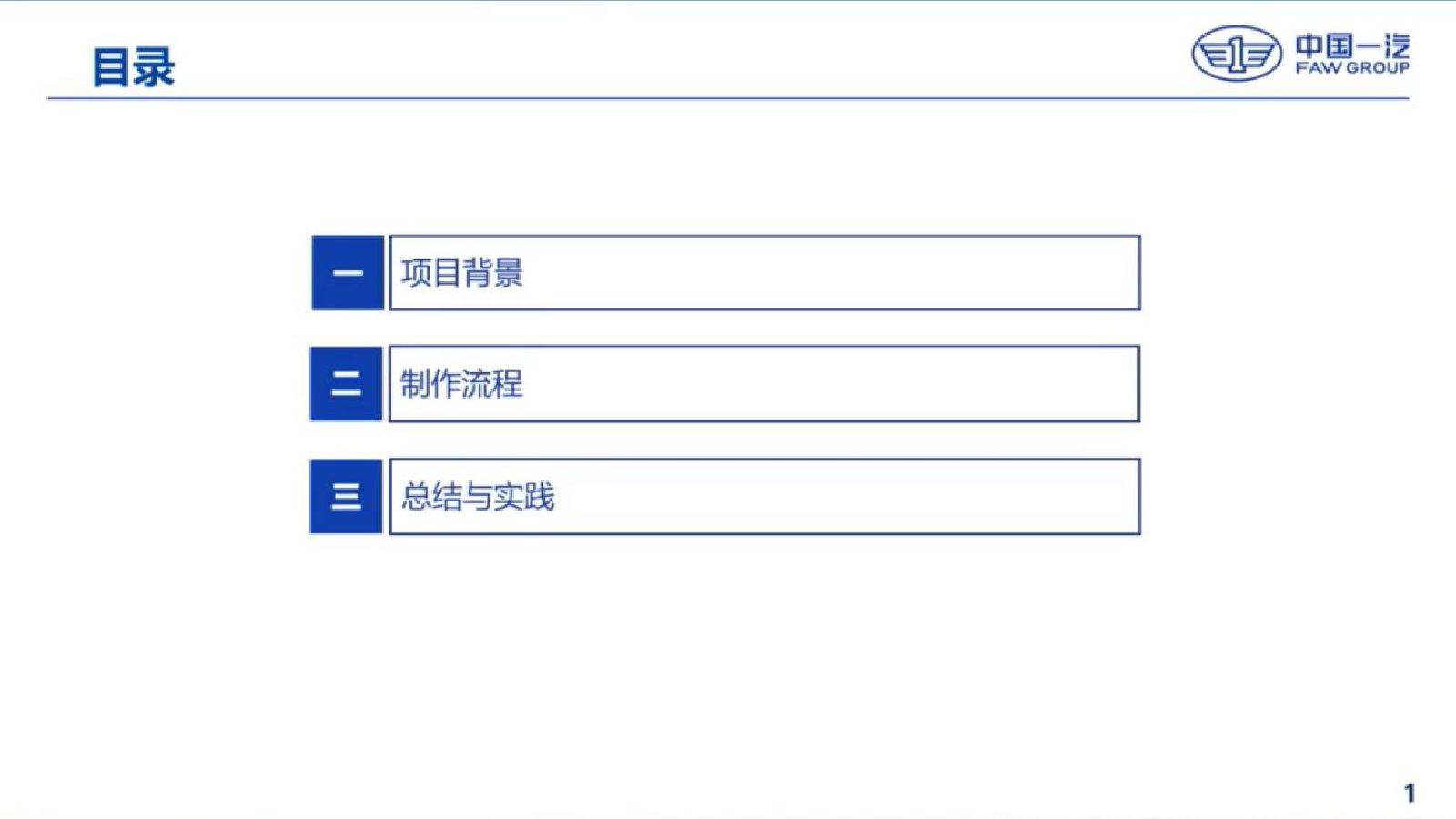 目录

中国一汽
FAW GROUP

一 项目背景

二 制作流程

三 总结与实践

1